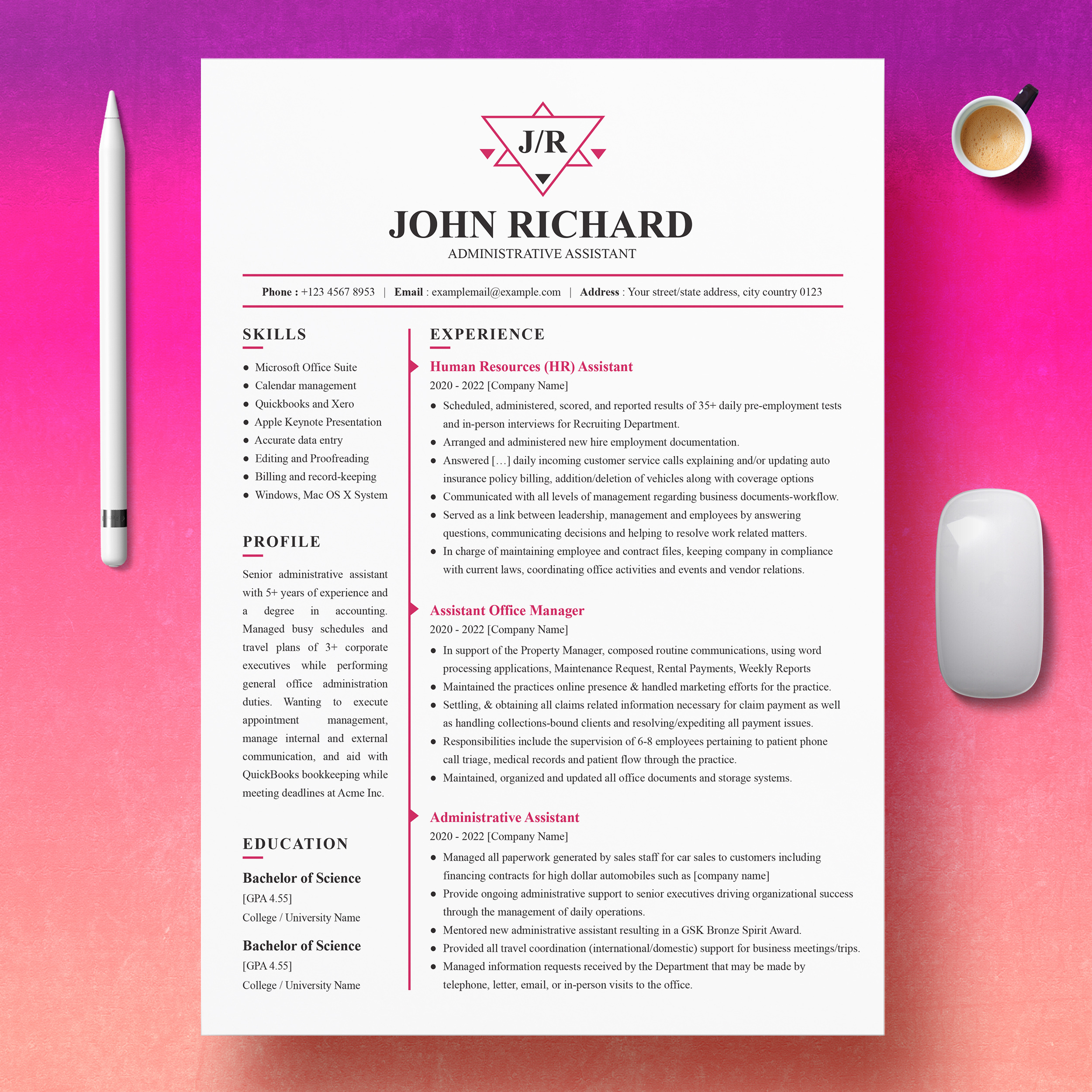 J/R

JOHN RICHARD
ADMINISTRATIVE ASSISTANT

Phone : +123 4567 8953 | Email : examplemail@example.com | Address : Your street/state address, city country 0123

SKILLS

- Microsoft Office Suite
- Calendar management
- Quickbooks and Xero
- Apple Keynote Presentation
- Accurate data entry
- Editing and Proofreading
- Billing and record-keeping
- Windows, Mac OS X System

PROFILE

Senior administrative assistant with 5+ years of experience and a degree in accounting. Managed busy schedules and travel plans of 3+ corporate executives while performing general office administration duties. Wanting to execute appointment management, manage internal and external communication, and aid with QuickBooks bookkeeping while meeting deadlines at Acme Inc.

EDUCATION

Bachelor of Science
[GPA 4.55]
College / University Name

Bachelor of Science
[GPA 4.55]
College / University Name

EXPERIENCE

Human Resources (HR) Assistant
2020 - 2022 [Company Name]
- Scheduled, administered, scored, and reported results of 35+ daily pre-employment tests and in-person interviews for Recruiting Department.
- Arranged and administered new hire employment documentation.
- Answered […] daily incoming customer service calls explaining and/or updating auto insurance policy billing, addition/deletion of vehicles along with coverage options
- Communicated with all levels of management regarding business documents-workflow.
- Served as a link between leadership, management and employees by answering questions, communicating decisions and helping to resolve work related matters.
- In charge of maintaining employee and contract files, keeping company in compliance with current laws, coordinating office activities and events and vendor relations.

Assistant Office Manager
2020 - 2022 [Company Name]
- In support of the Property Manager, composed routine communications, using word processing applications, Maintenance Request, Rental Payments, Weekly Reports
- Maintained the practices online presence & handled marketing efforts for the practice.
- Settling, & obtaining all claims related information necessary for claim payment as well as handling collections-bound clients and resolving/expediting all payment issues.
- Responsibilities include the supervision of 6-8 employees pertaining to patient phone call triage, medical records and patient flow through the practice.
- Maintained, organized and updated all office documents and storage systems.

Administrative Assistant
2020 - 2022 [Company Name]
- Managed all paperwork generated by sales staff for car sales to customers including financing contracts for high dollar automobiles such as [company name]
- Provide ongoing administrative support to senior executives driving organizational success through the management of daily operations.
- Mentored new administrative assistant resulting in a GSK Bronze Spirit Award.
- Provided all travel coordination (international/domestic) support for business meetings/trips.
- Managed information requests received by the Department that may be made by telephone, letter, email, or in-person visits to the office.